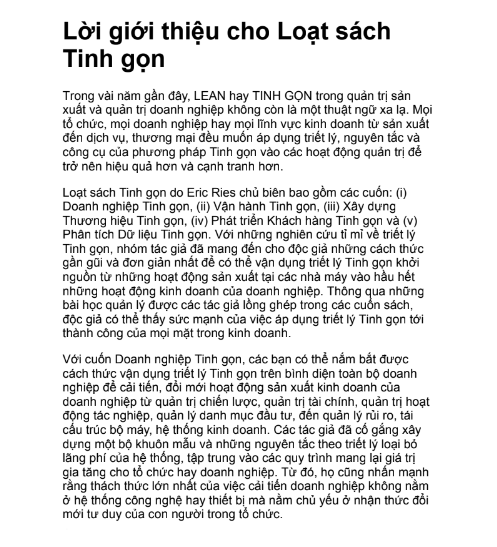 Lời giới thiệu cho Loạt sách Tinh gọn

Trong vài năm gần đây, LEAN hay TINH GỌN trong quản trị sản xuất và quản trị doanh nghiệp không còn là một thuật ngữ xa lạ. Mọi tổ chức, mọi doanh nghiệp hay mọi lĩnh vực kinh doanh từ sản xuất đến dịch vụ, thương mại đều muốn áp dụng triết lý, nguyên tắc và công cụ của phương pháp Tinh gọn vào các hoạt động quản trị để trở nên hiệu quả hơn và cạnh tranh hơn.

Loạt sách Tinh gọn do Eric Ries chủ biên bao gồm các cuốn: (i) Doanh nghiệp Tinh gọn, (ii) Vận hành Tinh gọn, (iii) Xây dựng Thương hiệu Tinh gọn, (iv) Phát triển Khách hàng Tinh gọn và (v) Phân tích Dữ liệu Tinh gọn. Với những nghiên cứu tỉ mỉ về triết lý Tinh gọn, nhóm tác giả đã mang đến cho độc giả những cách thức gần gũi và đơn giản nhất để có thể vận dụng triết lý Tinh gọn khởi nguồn từ những hoạt động sản xuất tại các nhà máy vào hầu hết những hoạt động kinh doanh của doanh nghiệp. Thông qua những bài học quản lý được các tác giả lồng ghép trong các cuốn sách, độc giả có thể thấy sức mạnh của việc áp dụng triết lý Tinh gọn tới thành công của mọi mặt trong kinh doanh.

Với cuốn Doanh nghiệp Tinh gọn, các bạn có thể nắm bắt được cách thức vận dụng triết lý Tinh gọn trên bình diện toàn bộ doanh nghiệp để cải tiến, đổi mới hoạt động sản xuất kinh doanh của doanh nghiệp từ quản trị chiến lược, quản trị tài chính, quản trị hoạt động tác nghiệp, quản lý danh mục đầu tư, đến quản lý rủi ro, tái cấu trúc bộ máy, hệ thống kinh doanh. Các tác giả đã cố gắng xây dựng một bộ khuôn mẫu và những nguyên tắc theo triết lý loại bỏ lãng phí của hệ thống, tập trung vào các quy trình mang lại giá trị gia tăng cho tổ chức hay doanh nghiệp. Từ đó, họ cũng nhấn mạnh rằng thách thức lớn nhất của việc cải tiến doanh nghiệp không nằm ở hệ thống công nghệ hay thiết bị mà nằm chủ yếu ở nhận thức đổi mới tư duy của con người trong tổ chức.